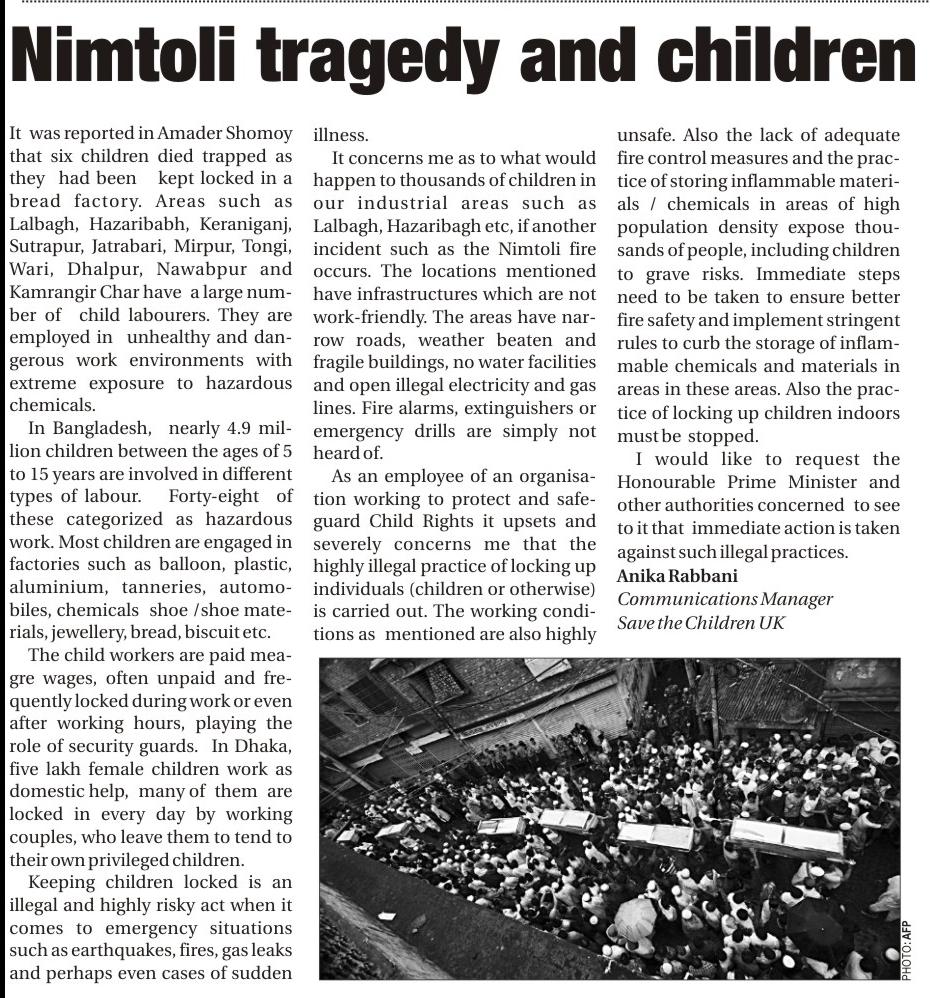 Nimtoli tragedy and children

It was reported in Amader Shomoy that six children died trapped as they had been kept locked in a bread factory. Areas such as Lalbagh, Hazaribabh, Keraniganj, Sutrapur, Jatrabari, Mirpur, Tongi, Wari, Dhalpur, Nawabpur and Kamrangir Char have a large number of child labourers. They are employed in unhealthy and dangerous work environments with extreme exposure to hazardous chemicals.

In Bangladesh, nearly 4.9 million children between the ages of 5 to 15 years are involved in different types of labour. Forty-eight of these categorized as hazardous work. Most children are engaged in factories such as balloon, plastic, aluminium, tanneries, automobiles, chemicals shoe /shoe materials, jewellery, bread, biscuit etc.

The child workers are paid meagre wages, often unpaid and frequently locked during work or even after working hours, playing the role of security guards. In Dhaka, five lakh female children work as domestic help, many of them are locked in every day by working couples, who leave them to tend to their own privileged children.

Keeping children locked is an illegal and highly risky act when it comes to emergency situations such as earthquakes, fires, gas leaks and perhaps even cases of sudden illness.

It concerns me as to what would happen to thousands of children in our industrial areas such as Lalbagh, Hazaribagh etc, if another incident such as the Nimtoli fire occurs. The locations mentioned have infrastructures which are not work-friendly. The areas have narrow roads, weather beaten and fragile buildings, no water facilities and open illegal electricity and gas lines. Fire alarms, extinguishers or emergency drills are simply not heard of.

As an employee of an organisation working to protect and safeguard Child Rights it upsets and severely concerns me that the highly illegal practice of locking up individuals (children or otherwise) is carried out. The working conditions as mentioned are also highly unsafe. Also the lack of adequate fire control measures and the practice of storing inflammable materials / chemicals in areas of high population density expose thousands of people, including children to grave risks. Immediate steps need to be taken to ensure better fire safety and implement stringent rules to curb the storage of inflammable chemicals and materials in areas in these areas. Also the practice of locking up children indoors must be stopped.

I would like to request the Honourable Prime Minister and other authorities concerned to see to it that immediate action is taken against such illegal practices.
Anika Rabbani
Communications Manager
Save the Children UK

PHOTO: AFP